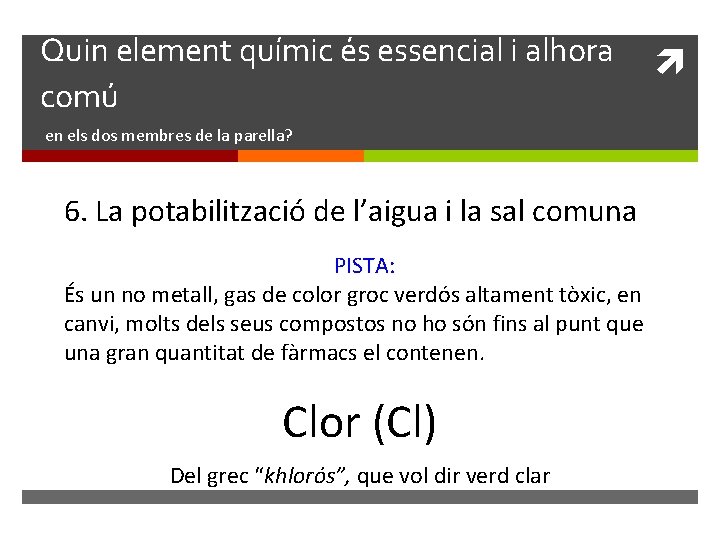 Quin element químic és essencial i alhora comú

en els dos membres de la parella?

6. La potabilització de l'aigua i la sal comuna

PISTA:

És un no metall, gas de color groc verdós altament tòxic, en canvi, molts dels seus compostos no ho són fins al punt que una gran quantitat de fàrmacs el contenen.

Clor (Cl)

Del grec "khlorós", que vol dir verd clar